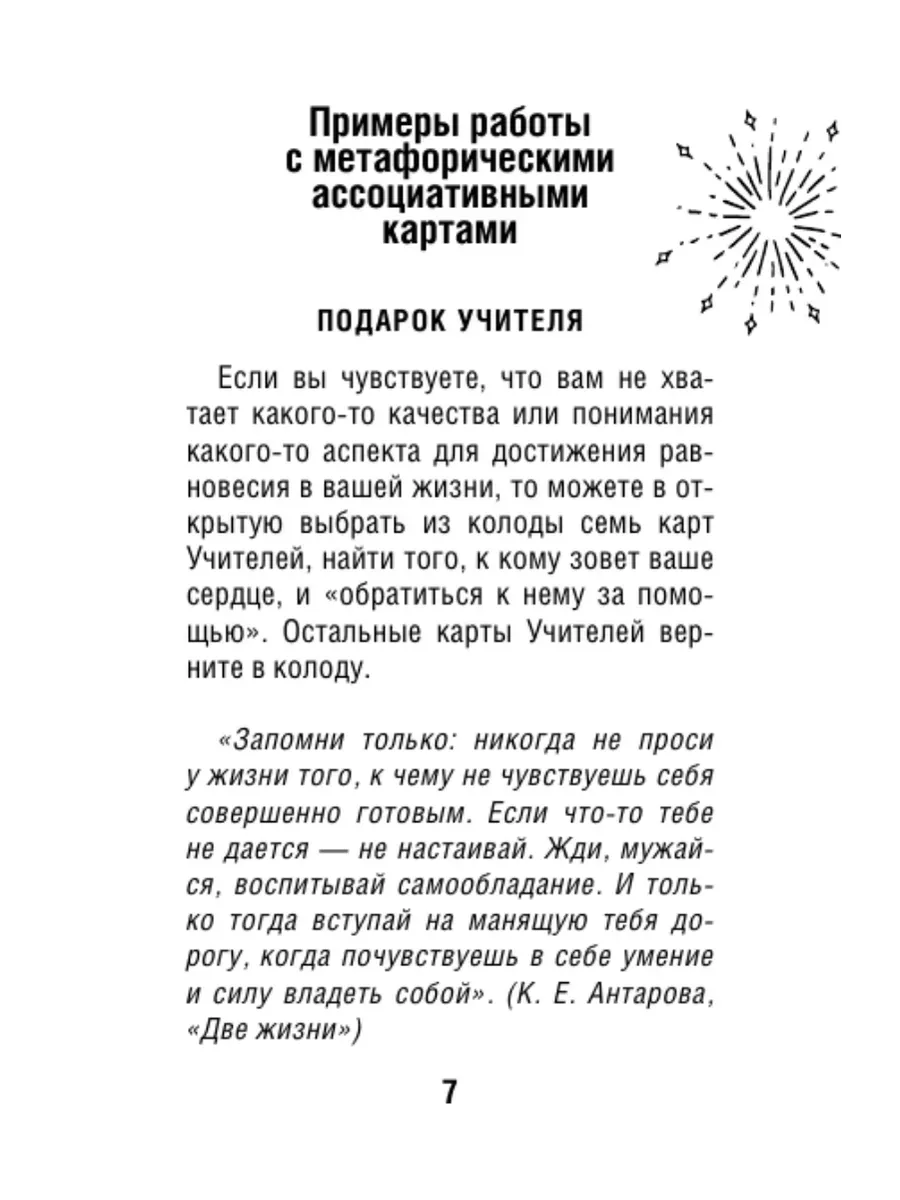 Примеры работы с метафорическими ассоциативными картами

ПОДАРОК УЧИТЕЛЯ

Если вы чувствуете, что вам не хватает какого-то качества или понимания какого-то аспекта для достижения равновесия в вашей жизни, то можете в открытую выбрать из колоды семь карт Учителей, найти того, к кому зовет ваше сердце, и «обратиться к нему за помощью». Остальные карты Учителей верните в колоду.

«Запомни только: никогда не проси у жизни того, к чему не чувствуешь себя совершенно готовым. Если что-то тебе не дается — не настаивай. Жди, мужайся, воспитывай самообладание. И только тогда вступай на манящую тебя дорогу, когда почувствуешь в себе умение и силу владеть собой». (К. Е. Антарова, «Две жизни»)

7